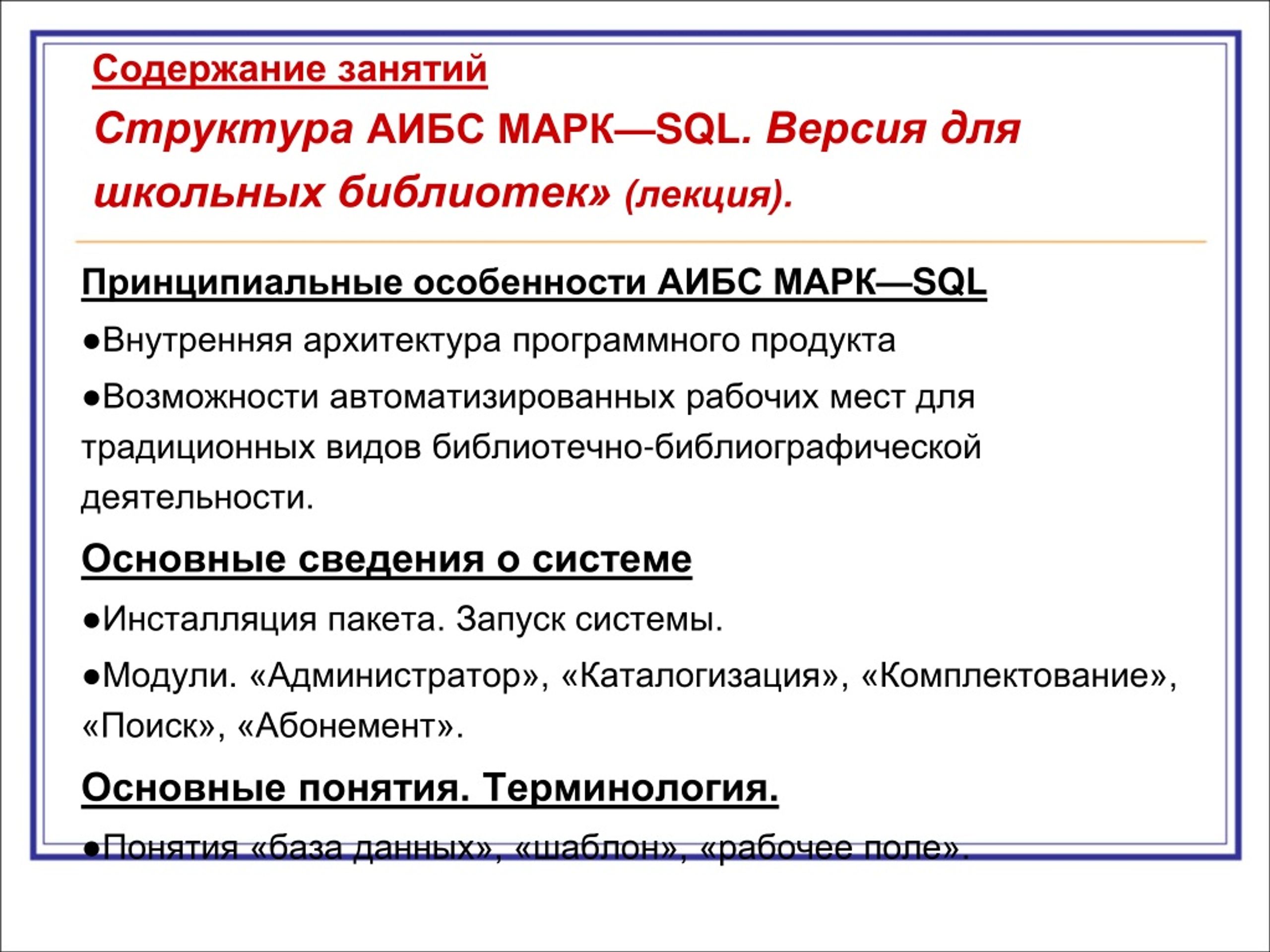 Содержание занятий

Структура АИБС МАРК—SQL. Версия для школьных библиотек» (лекция).

Принципиальные особенности АИБС МАРК—SQL

●Внутренняя архитектура программного продукта

●Возможности автоматизированных рабочих мест для традиционных видов библиотечно-библиографической деятельности.

Основные сведения о системе

●Инсталляция пакета. Запуск системы.

●Модули. «Администратор», «Каталогизация», «Комплектование», «Поиск», «Абонемент».

Основные понятия. Терминология.

●Понятия «база данных», «шаблон», «рабочее поле».